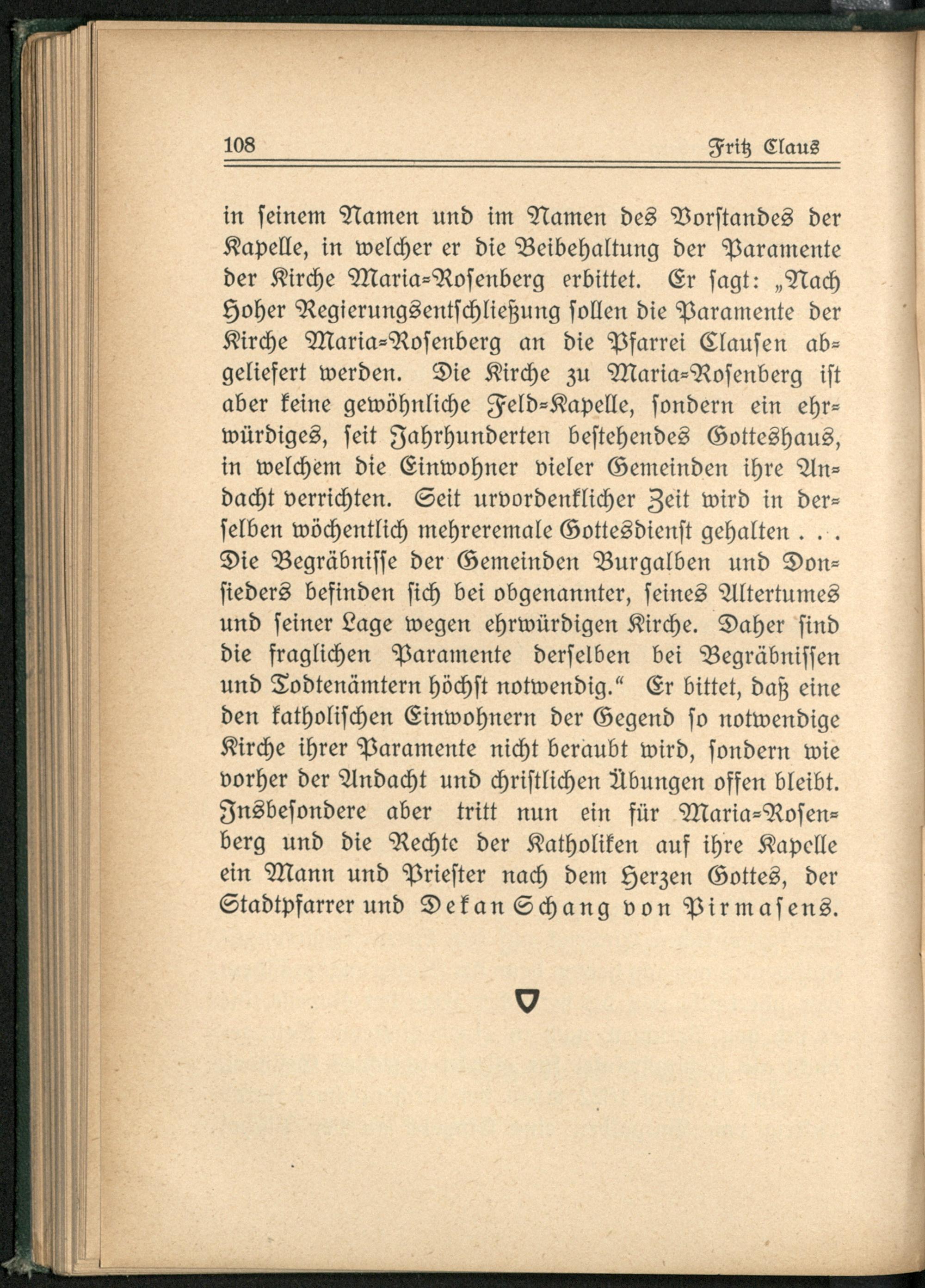 108 Fritz Claus

in seinem Namen und im Namen des Vorstandes der Kapelle, in welcher er die Beibehaltung der Paramente der Kirche Maria-Rosenberg erbittet. Er sagt: „Nach Hoher Regierungsentschließung sollen die Paramente der Kirche Maria-Rosenberg an die Pfarrei Clausen abgeliefert werden. Die Kirche zu Maria-Rosenberg ist aber keine gewöhnliche Feld-Kapelle, sondern ein ehrwürdiges, seit Jahrhunderten bestehendes Gotteshaus, in welchem die Einwohner vieler Gemeinden ihre Andacht verrichten. Seit urvordenklicher Zeit wird in derselben wöchentlich mehreremale Gottesdienst gehalten . . . Die Begräbnisse der Gemeinden Burgalben und Donsieders befinden sich bei obgenannter, seines Altertumes und seiner Lage wegen ehrwürdigen Kirche. Daher sind die fraglichen Paramente derselben bei Begräbnissen und Todtenämtern höchst notwendig.“ Er bittet, daß eine den katholischen Einwohnern der Gegend so notwendige Kirche ihrer Paramente nicht beraubt wird, sondern wie vorher der Andacht und christlichen Übungen offen bleibt. Insbesondere aber tritt nun ein für Maria-Rosenberg und die Rechte der Katholiken auf ihre Kapelle ein Mann und Priester nach dem Herzen Gottes, der Stadtpfarrer und Dekan Schang von Pirmasens.